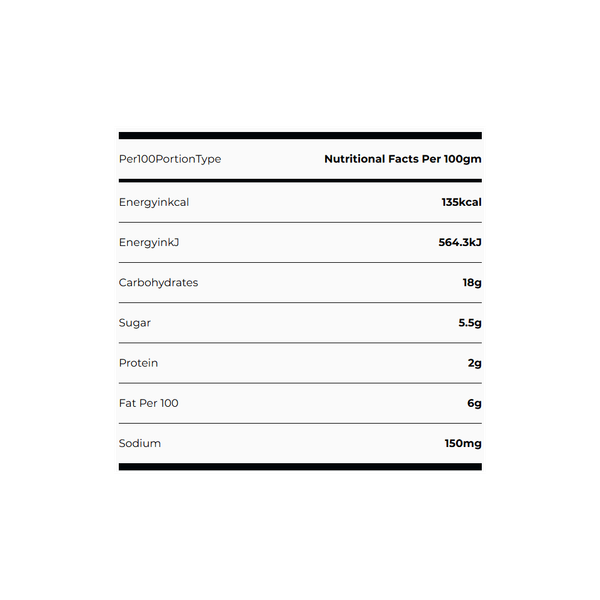 | Per100PortionType | Nutritional Facts Per 100gm |
|---|---|
| Energyinkcal | 135kcal |
| EnergyinkJ | 564.3kJ |
| Carbohydrates | 18g |
| Sugar | 5.5g |
| Protein | 2g |
| Fat Per 100 | 6g |
| Sodium | 150mg |